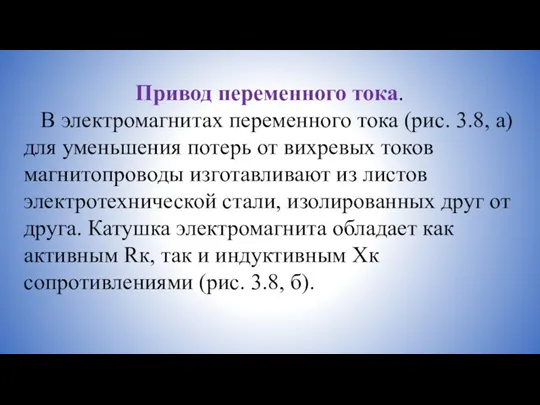 Привод переменного тока.

В электромагнитах переменного тока (рис. 3.8, а) для уменьшения потерь от вихревых токов магнитопроводы изготавливают из листов электротехнической стали, изолированных друг от друга. Катушка электромагнита обладает как активным Rк, так и индуктивным Xк сопротивлениями (рис. 3.8, б).